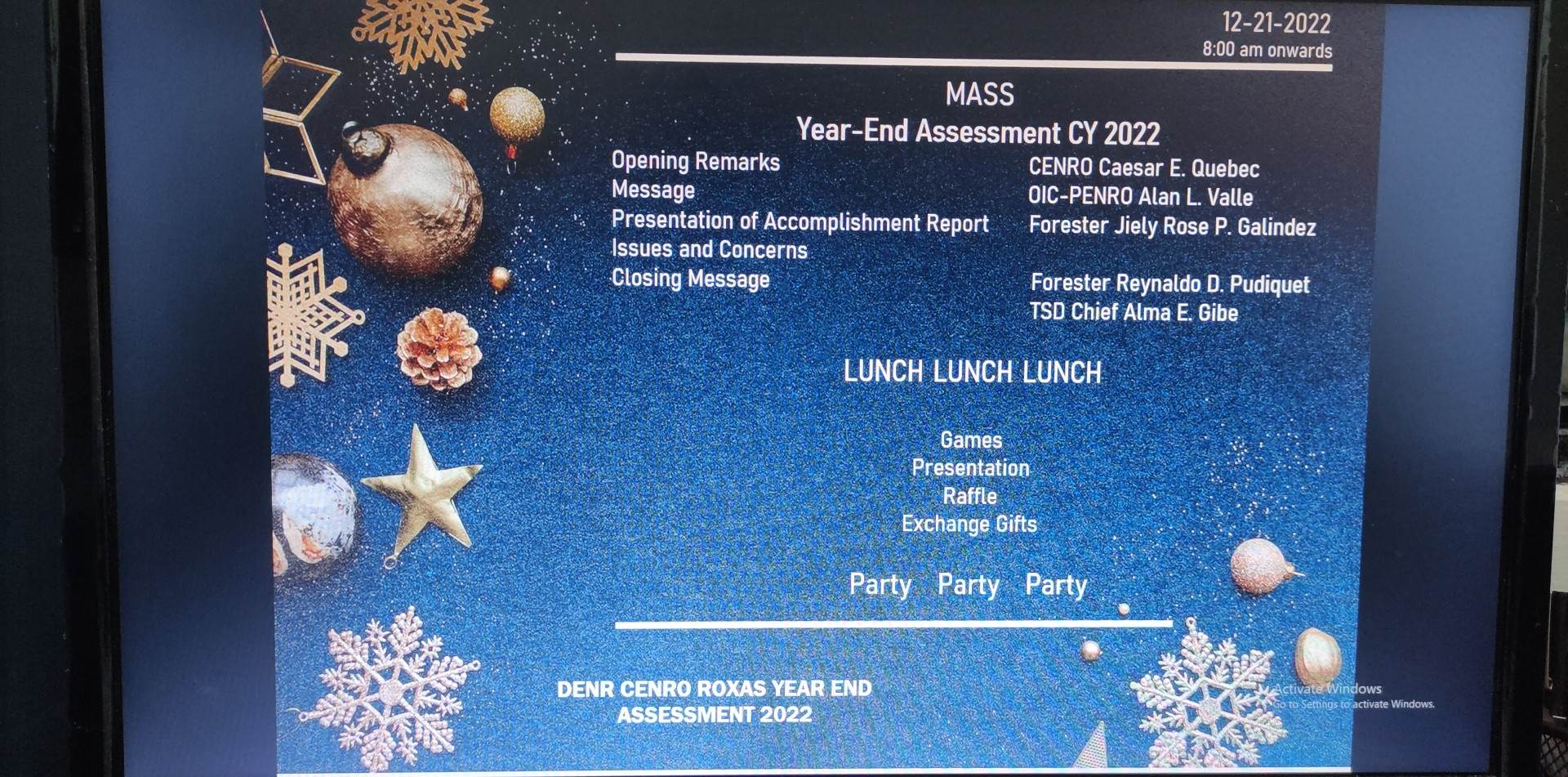 12-21-2022
8:00 am onwards

MASS
Year-End Assessment CY 2022

Opening Remarks
Message
Presentation of Accomplishment Report
Issues and Concerns
Closing Message

CENRO Caesar E. Quebec
OIC-PENRO Alan L. Valle
Forester Jiely Rose P. Galindez

Forester Reynaldo D. Pudiquet
TSD Chief Alma E. Gibe

LUNCH LUNCH LUNCH

Games
Presentation
Raffle
Exchange Gifts

Party Party Party

DENR CENRO ROXAS YEAR END ASSESSMENT 2022

Activate Windows
Go to Settings to activate Windows.